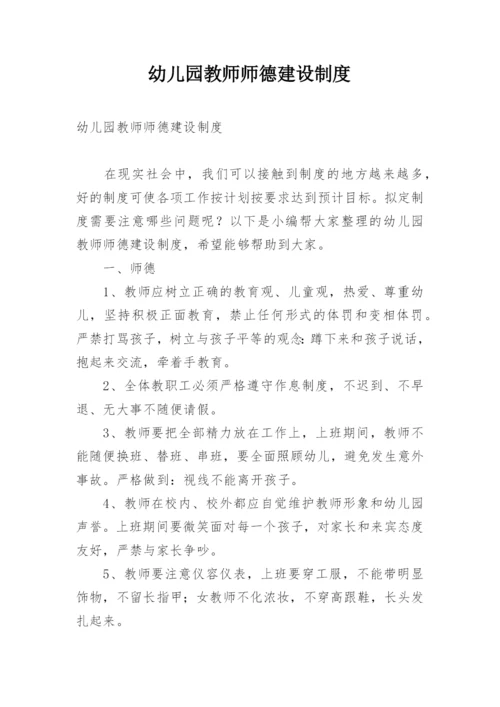 幼儿园教师师德建设制度

幼儿园教师师德建设制度

在现实社会中，我们可以接触到制度的地方越来越多，好的制度可使各项工作按计划按要求达到预计目标。拟定制度需要注意哪些问题呢？以下是小编帮大家整理的幼儿园教师师德建设制度，希望能够帮助到大家。

一、师德

1、教师应树立正确的教育观、儿童观，热爱、尊重幼儿，坚持积极正面教育，禁止任何形式的体罚和变相体罚。严禁打骂孩子，树立与孩子平等的观念：蹲下来和孩子说话，抱起来交流，牵着手教育。

2、全体教职工必须严格遵守作息制度，不迟到、不早退、无大事不随便请假。

3、教师要把全部精力放在工作上，上班期间，教师不能随便换班、替班、串班，要全面照顾幼儿，避免发生意外事故。严格做到：视线不能离开孩子。

4、教师在校内、校外都应自觉维护教师形象和幼儿园声誉。上班期间要微笑面对每一个孩子，对家长和来宾态度友好，严禁与家长争吵。

5、教师要注意仪容仪表，上班要穿工服，不能带明显饰物，不留长指甲；女教师不化浓妆，不穿高跟鞋，长头发扎起来。